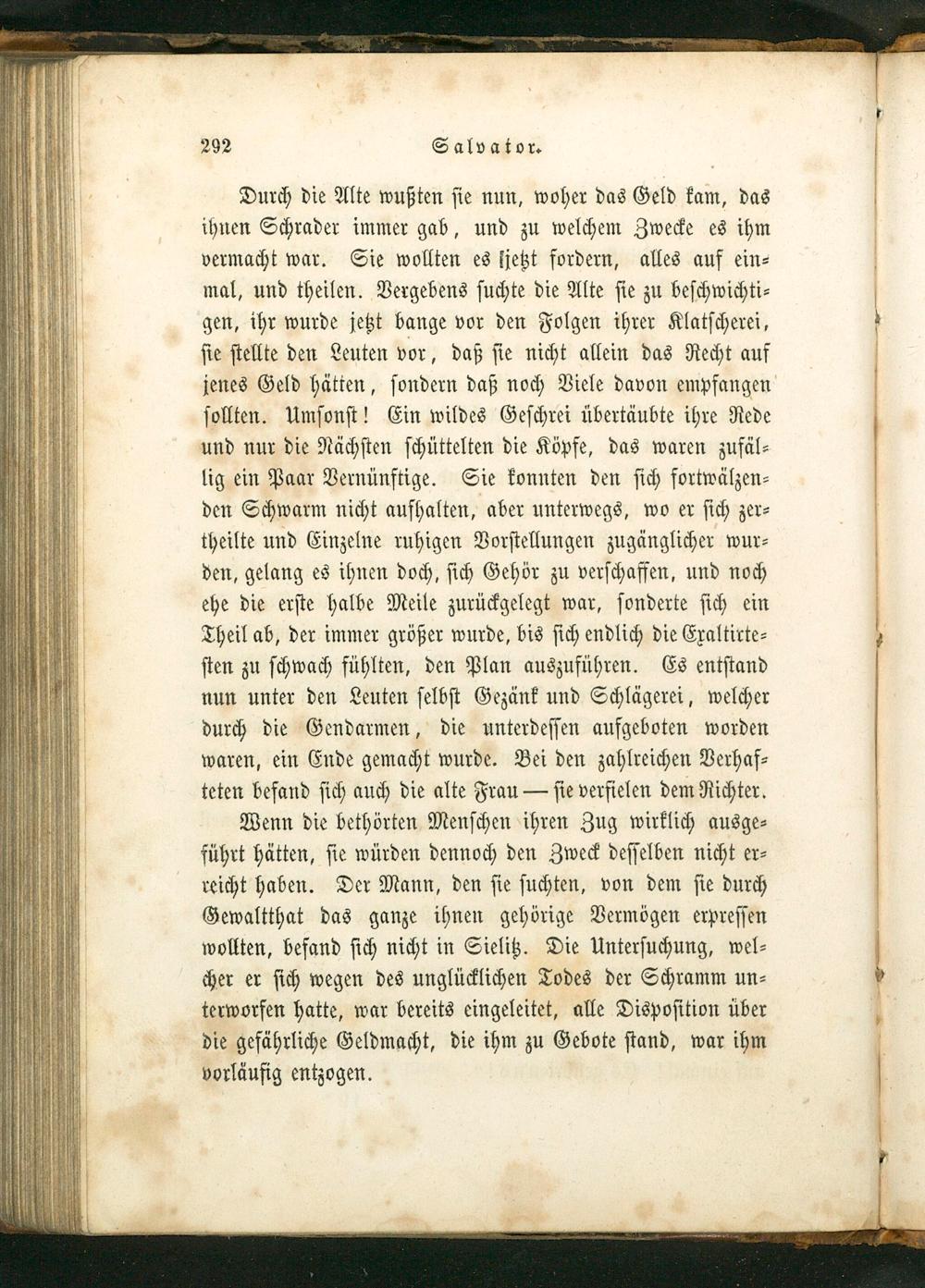 292 Salvator.

Durch die Alte wußten sie nun, woher das Geld kam, das ihnen Schrader immer gab, und zu welchem Zwecke es ihm vermacht war. Sie wollten es jetzt fordern, alles auf einmal, und theilen. Vergebens suchte die Alte sie zu beschwichtigen, ihr wurde jetzt bange vor den Folgen ihrer Klatscherei, sie stellte den Leuten vor, daß sie nicht allein das Recht auf jenes Geld hätten, sondern daß noch Viele davon empfangen sollten. Umsonst! Ein wildes Geschrei übertäubte ihre Rede und nur die Nächsten schüttelten die Köpfe, das waren zufällig ein Paar Vernünftige. Sie konnten den sich fortwälzenden Schwarm nicht aufhalten, aber unterwegs, wo er sich zertheilte und Einzelne ruhigen Vorstellungen zugänglicher wurden, gelang es ihnen doch, sich Gehör zu verschaffen, und noch ehe die erste halbe Meile zurückgelegt war, sonderte sich ein Theil ab, der immer größer wurde, bis sich endlich die Exaltirtesten zu schwach fühlten, den Plan auszuführen. Es entstand nun unter den Leuten selbst Gezänk und Schlägerei, welcher durch die Gendarmen, die unterdessen aufgeboten worden waren, ein Ende gemacht wurde. Bei den zahlreichen Verhafteten befand sich auch die alte Frau — sie verfielen dem Richter.

Wenn die bethörten Menschen ihren Zug wirklich ausgeführt hätten, sie würden dennoch den Zweck desselben nicht erreicht haben. Der Mann, den sie suchten, von dem sie durch Gewaltthat das ganze ihnen gehörige Vermögen erpressen wollten, befand sich nicht in Sielitz. Die Untersuchung, welcher er sich wegen des unglücklichen Todes der Schramm unterworfen hatte, war bereits eingeleitet, alle Disposition über die gefährliche Geldmacht, die ihm zu Gebote stand, war ihm vorläufig entzogen.